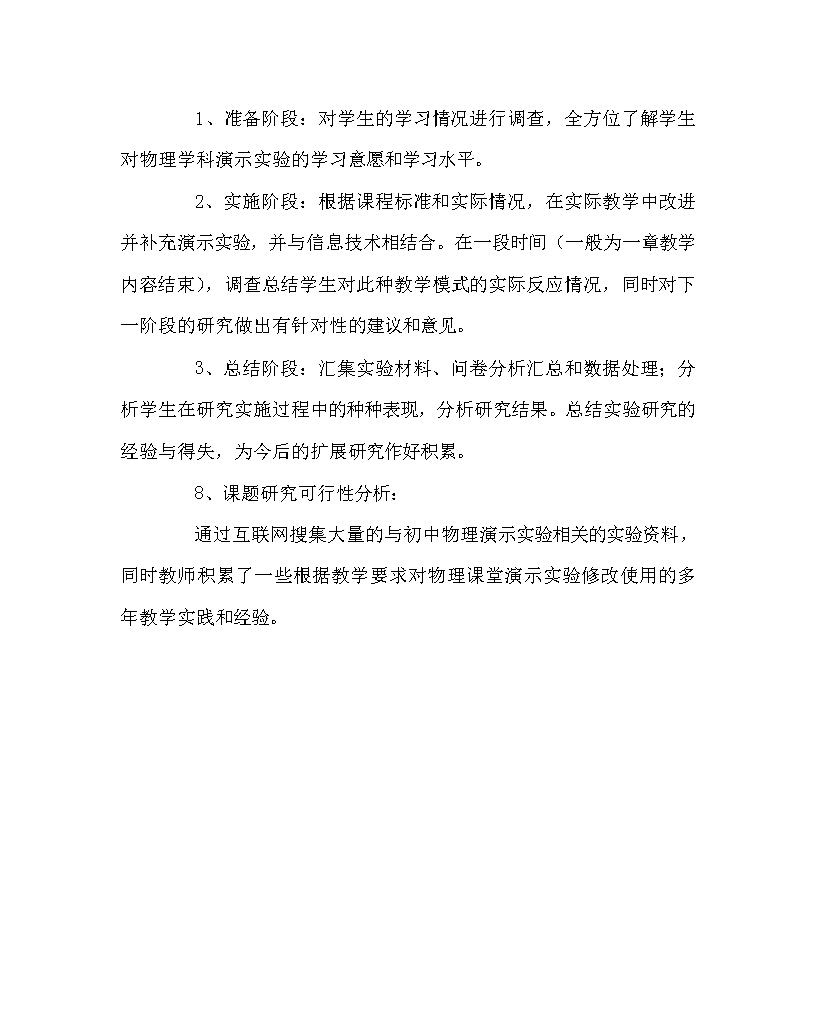 1、准备阶段：对学生的学习情况进行调查，全方位了解学生对物理学科演示实验的学习意愿和学习水平。

2、实施阶段：根据课程标准和实际情况，在实际教学中改进并补充演示实验，并与信息技术相结合。在一段时间（一般为一章教学内容结束），调查总结学生对此种教学模式的实际反应情况，同时对下一阶段的研究做出有针对性的建议和意见。

3、总结阶段：汇集实验材料、问卷分析汇总和数据处理；分析学生在研究实施过程中的种种表现，分析研究结果。总结实验研究的经验与得失，为今后的扩展研究作好积累。

8、课题研究可行性分析：

通过互联网搜集大量的与初中物理演示实验相关的实验资料，同时教师积累了一些根据教学要求对物理课堂演示实验修改使用的多年教学实践和经验。